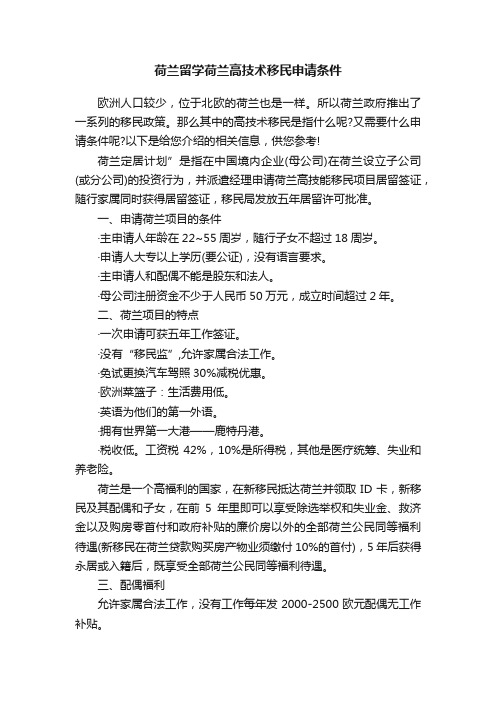 荷兰留学荷兰高技术移民申请条件

欧洲人口较少，位于北欧的荷兰也是一样。所以荷兰政府推出了一系列的移民政策。那么其中的高技术移民是指什么呢?又需要什么申请条件呢?以下是给您介绍的相关信息，供您参考!

荷兰定居计划”是指在中国境内企业(母公司)在荷兰设立子公司(或分公司)的投资行为，并派遣经理申请荷兰高技能移民项目居留签证，随行家属同时获得居留签证，移民局发放五年居留许可批准。

一、申请荷兰项目的条件

·主申请人年龄在 22~55 周岁，随行子女不超过 18 周岁。

·申请人大专以上学历(要公证)，没有语言要求。

·主申请人和配偶不能是股东和法人。

·母公司注册资金不少于人民币 50 万元，成立时间超过 2 年。

二、荷兰项目的特点

·一次申请可获五年工作签证。

·没有“移民监”,允许家属合法工作。

·免试更换汽车驾照 30%减税优惠。

·欧洲菜篮子：生活费用低。

·英语为他们的第一外语。

·拥有世界第一大港——鹿特丹港。

·税收低。工资税 42%，10%是所得税，其他是医疗统筹、失业和养老险。

荷兰是一个高福利的国家，在新移民抵达荷兰并领取 ID 卡，新移民及其配偶和子女，在前 5 年里即可以享受除选举权和失业金、救济金以及购房零首付和政府补贴的廉价房以外的全部荷兰公民同等福利待遇(新移民在荷兰贷款购买房产物业须缴付 10%的首付)，5 年后获得永居或入籍后，既享受全部荷兰公民同等福利待遇。

三、配偶福利

允许家属合法工作，没有工作每年发 2000-2500 欧元配偶无工作补贴。